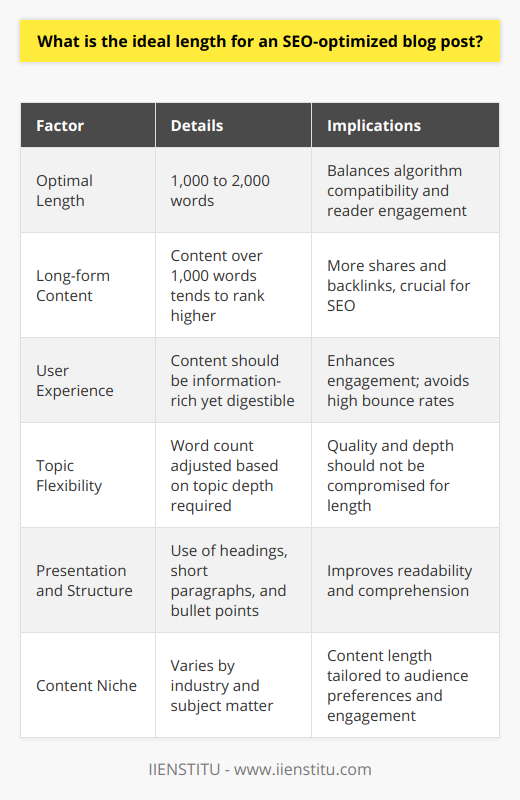 What is the ideal length for an SEO-optimized blog post?

| Factor | Details | Implications |
|---|---|---|
| Optimal Length | 1,000 to 2,000 words | Balances algorithm compatibility and reader engagement |
| Long-form Content | Content over 1,000 words tends to rank higher | More shares and backlinks, crucial for SEO |
| User Experience | Content should be information-rich yet digestible | Enhances engagement; avoids high bounce rates |
| Topic Flexibility | Word count adjusted based on topic depth required | Quality and depth should not be compromised for length |
| Presentation and Structure | Use of headings, short paragraphs, and bullet points | Improves readability and comprehension |
| Content Niche | Varies by industry and subject matter | Content length tailored to audience preferences and engagement |

IIENSTITU - www.iienstitu.com